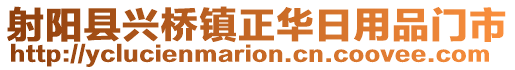 射阳县兴桥镇正华日用品门市
http://yclucienmarion.cn.coovee.com